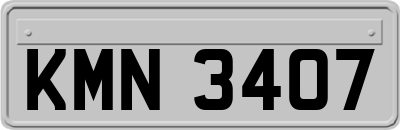 KMN 3407